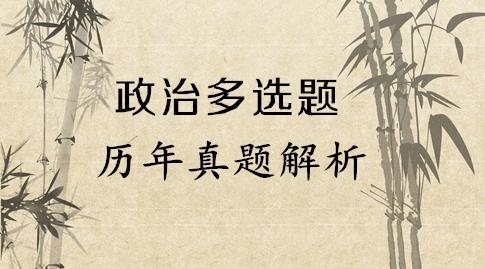 政治多选题

历年真题解析